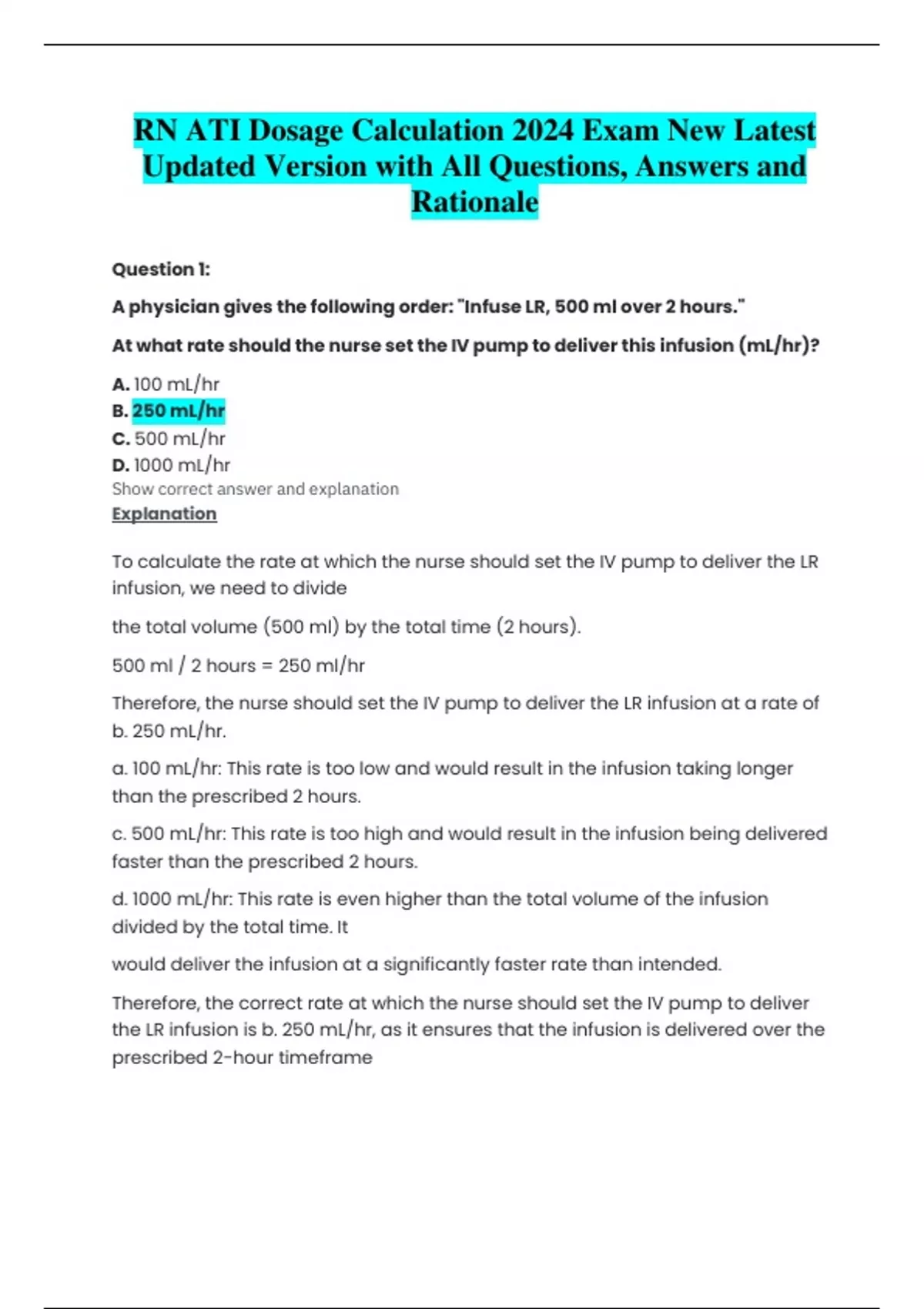 RN ATI Dosage Calculation 2024 Exam New Latest Updated Version with All Questions, Answers and Rationale

Question 1:

A physician gives the following order: "Infuse LR, 500 ml over 2 hours."

At what rate should the nurse set the IV pump to deliver this infusion (mL/hr)?

A. 100 mL/hr
B. 250 mL/hr
C. 500 mL/hr
D. 1000 mL/hr
Show correct answer and explanation
Explanation

To calculate the rate at which the nurse should set the IV pump to deliver the LR infusion, we need to divide

the total volume (500 ml) by the total time (2 hours).

500 ml / 2 hours = 250 ml/hr

Therefore, the nurse should set the IV pump to deliver the LR infusion at a rate of b. 250 mL/hr.

a. 100 mL/hr: This rate is too low and would result in the infusion taking longer than the prescribed 2 hours.

c. 500 mL/hr: This rate is too high and would result in the infusion being delivered faster than the prescribed 2 hours.

d. 1000 mL/hr: This rate is even higher than the total volume of the infusion divided by the total time. It

would deliver the infusion at a significantly faster rate than intended.

Therefore, the correct rate at which the nurse should set the IV pump to deliver the LR infusion is b. 250 mL/hr, as it ensures that the infusion is delivered over the prescribed 2-hour timeframe